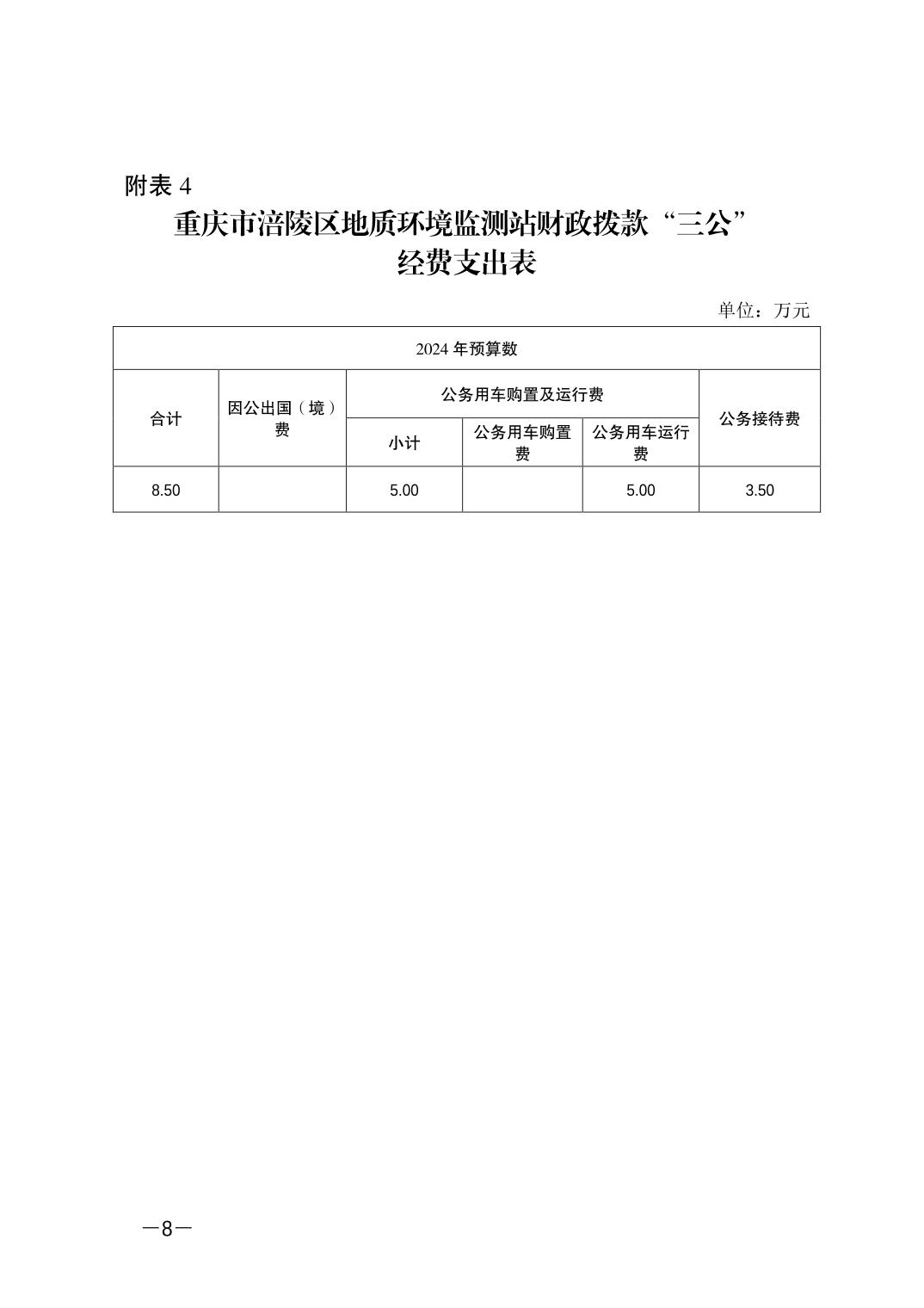 附表 4

重庆市涪陵区地质环境监测站财政拨款“三公”经费支出表

单位：万元

| 2024 年预算数 | | | | | |
|---|---|---|---|---|---|
| 合计 | 因公出国（境）费 | 公务用车购置及运行费 | | | 公务接待费 |
| | | 小计 | 公务用车购置费 | 公务用车运行费 | |
| 8.50 | | 5.00 | | 5.00 | 3.50 |

—8—